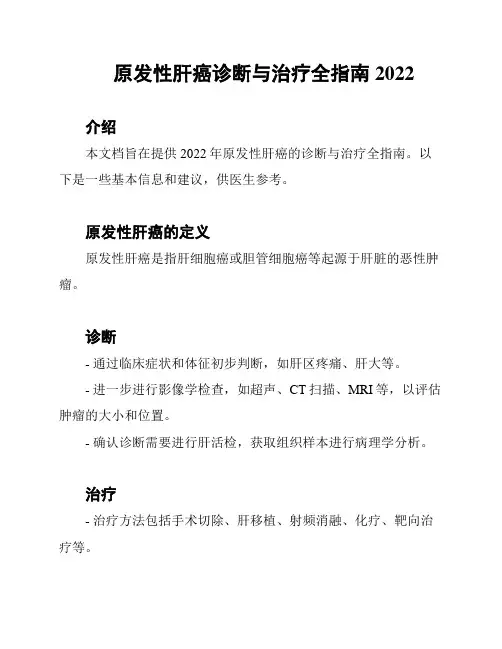 原发性肝癌诊断与治疗全指南 2022

介绍

本文档旨在提供 2022 年原发性肝癌的诊断与治疗全指南。以下是一些基本信息和建议，供医生参考。

原发性肝癌的定义

原发性肝癌是指肝细胞癌或胆管细胞癌等起源于肝脏的恶性肿瘤。

诊断

- 通过临床症状和体征初步判断，如肝区疼痛、肝大等。

- 进一步进行影像学检查，如超声、CT 扫描、MRI 等，以评估肿瘤的大小和位置。

- 确认诊断需要进行肝活检，获取组织样本进行病理学分析。

治疗

- 治疗方法包括手术切除、肝移植、射频消融、化疗、靶向治疗等。